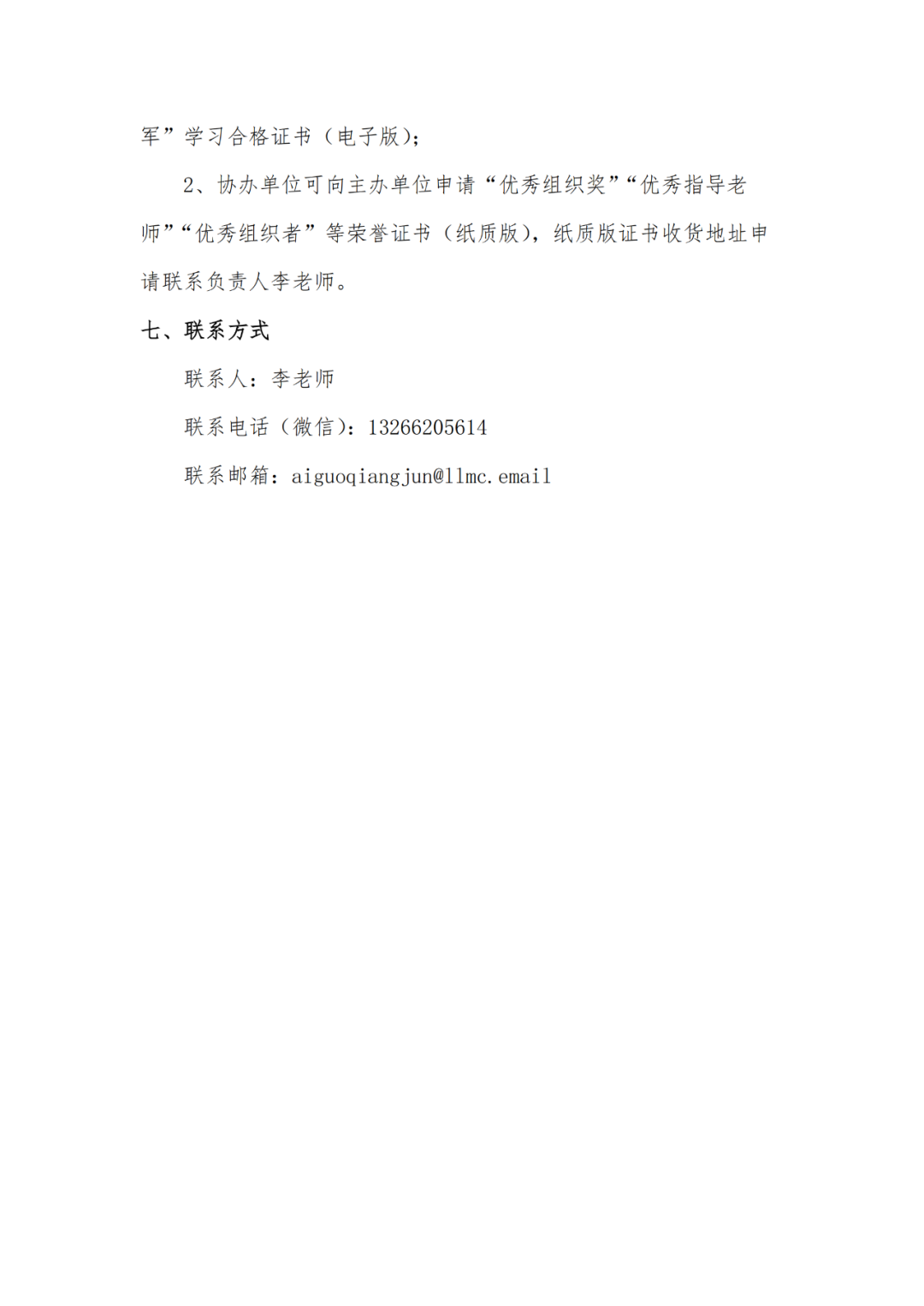 军”学习合格证书（电子版）；

2、协办单位可向主办单位申请“优秀组织奖”“优秀指导老师”“优秀组织者”等荣誉证书（纸质版），纸质版证书收货地址申请联系负责人李老师。

七、联系方式

联系人：李老师

联系电话（微信）：13266205614

联系邮箱：aiguoqiangjun@llmc.email